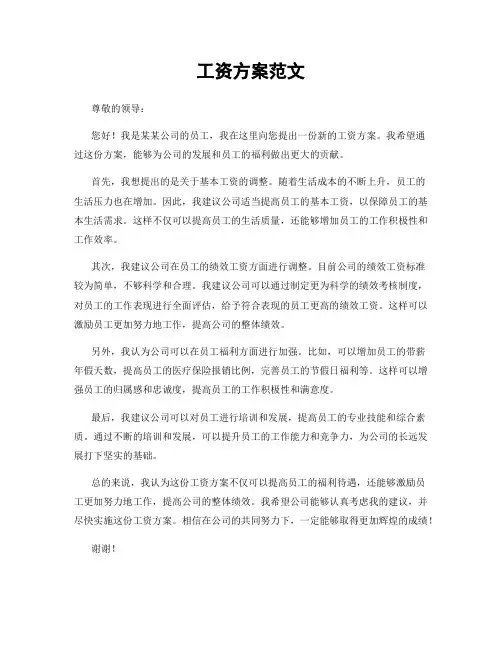 工资方案范文

尊敬的领导：

您好！我是某某公司的员工，我在这里向您提出一份新的工资方案。我希望通过这份方案，能够为公司的发展和员工的福利做出更大的贡献。

首先，我想提出的是关于基本工资的调整。随着生活成本的不断上升，员工的生活压力也在增加。因此，我建议公司适当提高员工的基本工资，以保障员工的基本生活需求。这样不仅可以提高员工的生活质量，还能够增加员工的工作积极性和工作效率。

其次，我建议公司在员工的绩效工资方面进行调整。目前公司的绩效工资标准较为简单，不够科学和合理。我建议公司可以通过制定更为科学的绩效考核制度，对员工的工作表现进行全面评估，给予符合表现的员工更高的绩效工资。这样可以激励员工更加努力地工作，提高公司的整体绩效。

另外，我认为公司可以在员工福利方面进行加强。比如，可以增加员工的带薪年假天数，提高员工的医疗保险报销比例，完善员工的节假日福利等。这样可以增强员工的归属感和忠诚度，提高员工的工作积极性和满意度。

最后，我建议公司可以对员工进行培训和发展，提高员工的专业技能和综合素质。通过不断的培训和发展，可以提升员工的工作能力和竞争力，为公司的长远发展打下坚实的基础。

总的来说，我认为这份工资方案不仅可以提高员工的福利待遇，还能够激励员工更加努力地工作，提高公司的整体绩效。我希望公司能够认真考虑我的建议，并尽快实施这份工资方案。相信在公司的共同努力下，一定能够取得更加辉煌的成绩！

谢谢！